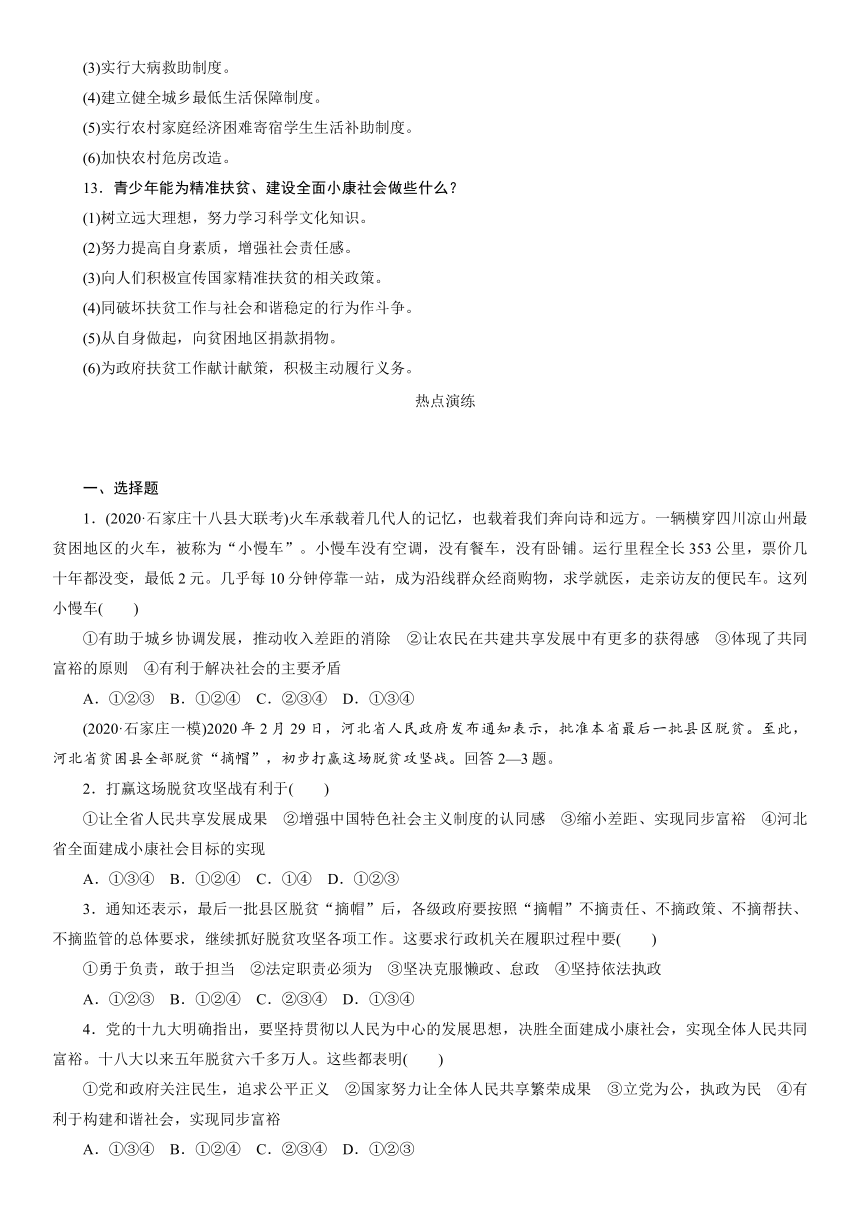 (3)实行大病救助制度。
(4)建立健全城乡最低生活保障制度。
(5)实行农村家庭经济困难寄宿学生生活补助制度。
(6)加快农村危房改造。
13．青少年能为精准扶贫、建设全面小康社会做些什么？
(1)树立远大理想，努力学习科学文化知识。
(2)努力提高自身素质，增强社会责任感。
(3)向人们积极宣传国家精准扶贫的相关政策。
(4)同破坏扶贫工作与社会和谐稳定的行为作斗争。
(5)从自身做起，向贫困地区捐款捐物。
(6)为政府扶贫工作献计献策，积极主动履行义务。

热点演练

一、选择题
1．(2020·石家庄十八县大联考)火车承载着几代人的记忆，也载着我们奔向诗和远方。一辆横穿四川凉山州最贫困地区的火车，被称为“小慢车”。小慢车没有空调，没有餐车，没有卧铺。运行里程全长353公里，票价几十年都没变，最低2元。几乎每10分钟停靠一站，成为沿线群众经商购物，求学就医，走亲访友的便民车。这列小慢车(　　)
①有助于城乡协调发展，推动收入差距的消除　②让农民在共建共享发展中有更多的获得感　③体现了共同富裕的原则　④有利于解决社会的主要矛盾
A．①②③　B．①②④　C．②③④　D．①③④
(2020·石家庄一模)2020年2月29日，河北省人民政府发布通知表示，批准本省最后一批县区脱贫。至此，河北省贫困县全部脱贫“摘帽”，初步打赢这场脱贫攻坚战。回答2—3题。
2．打赢这场脱贫攻坚战有利于(　　)
①让全省人民共享发展成果　②增强中国特色社会主义制度的认同感　③缩小差距、实现同步富裕　④河北省全面建成小康社会目标的实现
A．①③④　B．①②④　C．①④　D．①②③
3．通知还表示，最后一批县区脱贫“摘帽”后，各级政府要按照“摘帽”不摘责任、不摘政策、不摘帮扶、不摘监管的总体要求，继续抓好脱贫攻坚各项工作。这要求行政机关在履职过程中要(　　)
①勇于负责，敢于担当　②法定职责必须为　③坚决克服懒政、怠政　④坚持依法执政
A．①②③　B．①②④　C．②③④　D．①③④
4．党的十九大明确指出，要坚持贯彻以人民为中心的发展思想，决胜全面建成小康社会，实现全体人民共同富裕。十八大以来五年脱贫六千多万人。这些都表明(　　)
①党和政府关注民生，追求公平正义　②国家努力让全体人民共享繁荣成果　③立党为公，执政为民　④有利于构建和谐社会，实现同步富裕
A．①③④　B．①②④　C．②③④　D．①②③